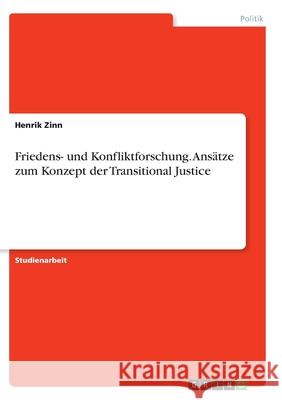 Politik

Henrik Zinn

Friedens- und Konfliktforschung. Ansätze zum Konzept der Transitional Justice

Studienarbeit

Kraina Książek